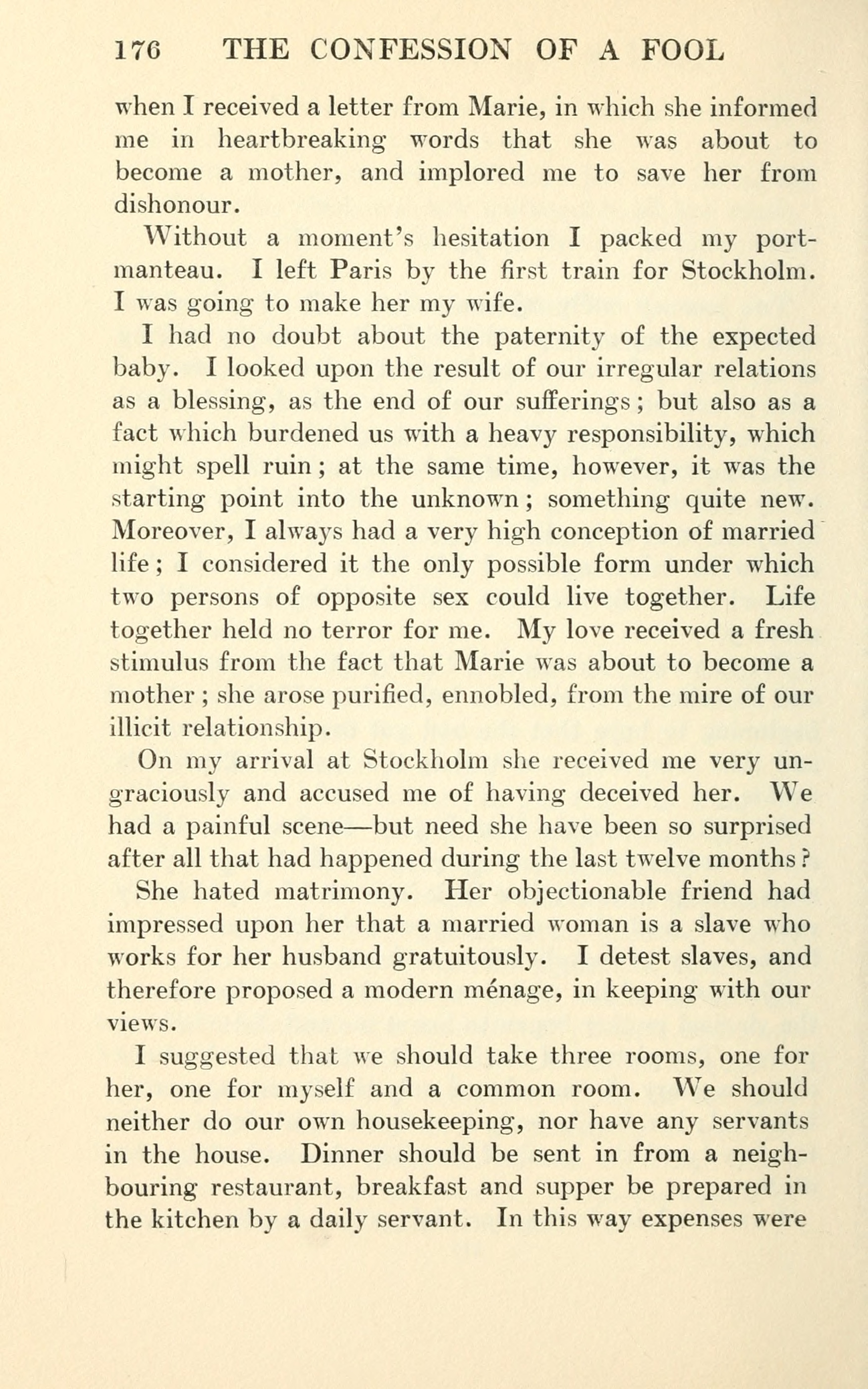 176 THE CONFESSION OF A FOOL

when I received a letter from Marie, in which she informed me in heartbreaking words that she was about to become a mother, and implored me to save her from dishonour.

Without a moment's hesitation I packed my portmanteau. I left Paris by the first train for Stockholm. I was going to make her my wife.

I had no doubt about the paternity of the expected baby. I looked upon the result of our irregular relations as a blessing, as the end of our sufferings; but also as a fact which burdened us with a heavy responsibility, which might spell ruin; at the same time, however, it was the starting point into the unknown; something quite new. Moreover, I always had a very high conception of married life; I considered it the only possible form under which two persons of opposite sex could live together. Life together held no terror for me. My love received a fresh stimulus from the fact that Marie was about to become a mother; she arose purified, ennobled, from the mire of our illicit relationship.

On my arrival at Stockholm she received me very ungraciously and accused me of having deceived her. We had a painful scene—but need she have been so surprised after all that had happened during the last twelve months?

She hated matrimony. Her objectionable friend had impressed upon her that a married woman is a slave who works for her husband gratuitously. I detest slaves, and therefore proposed a modern ménage, in keeping with our views.

I suggested that we should take three rooms, one for her, one for myself and a common room. We should neither do our own housekeeping, nor have any servants in the house. Dinner should be sent in from a neighbouring restaurant, breakfast and supper be prepared in the kitchen by a daily servant. In this way expenses were